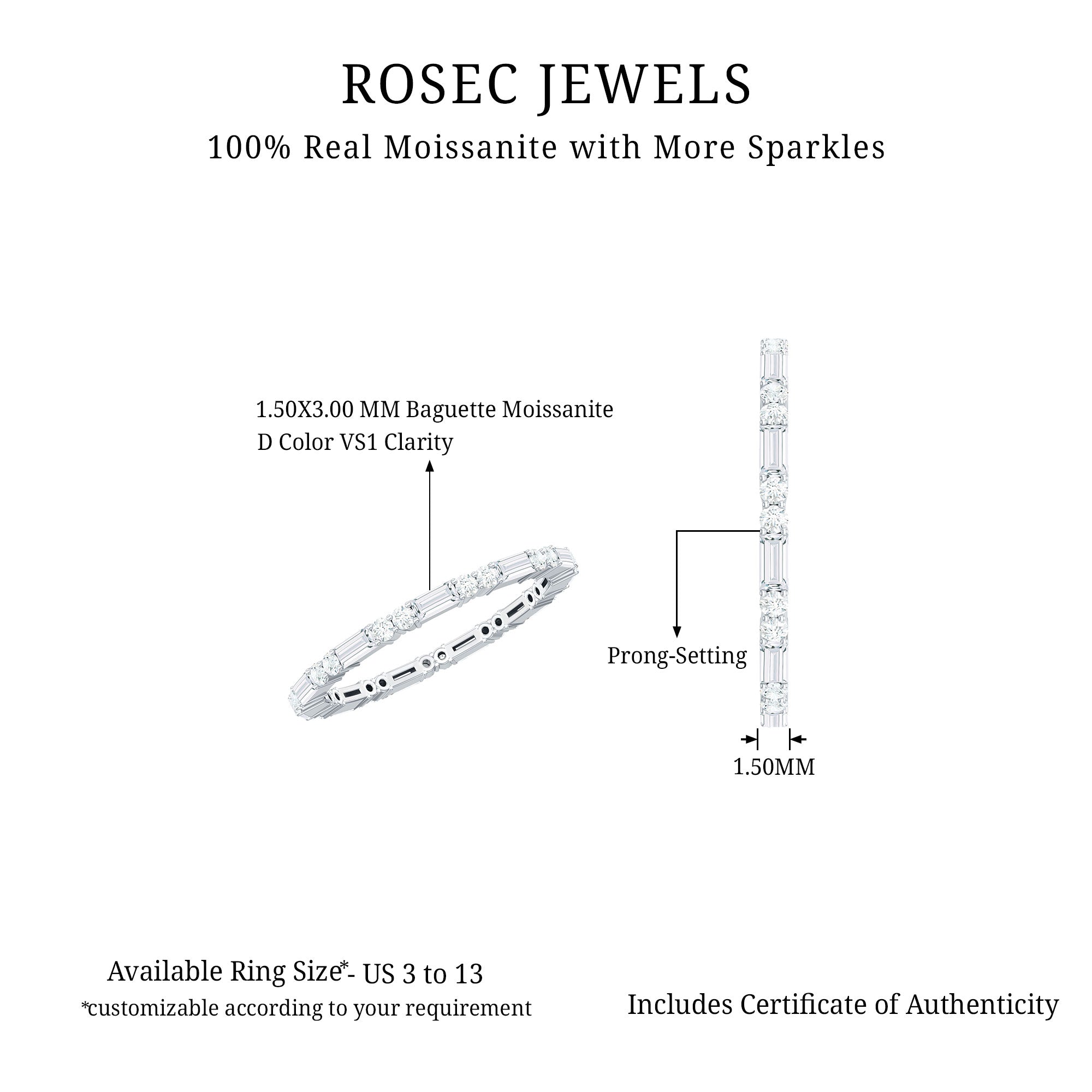 ROSEC JEWELS
100% Real Moissanite with More Sparkles

1.50X3.00 MM Baguette Moissanite
D Color VS1 Clarity

Prong-Setting

1.50MM

Available Ring Size*- US 3 to 13
*customizable according to your requirement

Includes Certificate of Authenticity